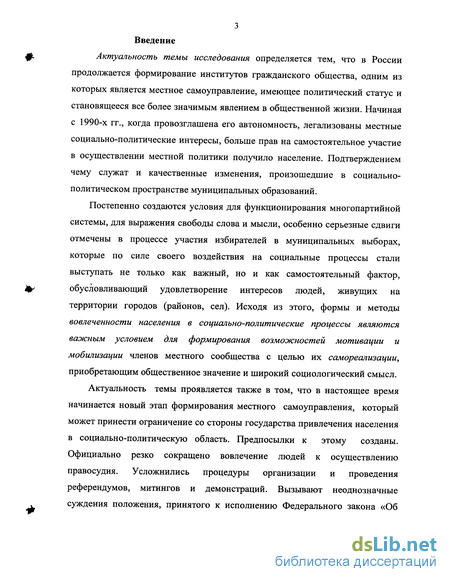 3

Введение

Актуальность темы исследования определяется тем, что в России продолжается формирование институтов гражданского общества, одним из которых является местное самоуправление, имеющее политический статус и становящееся все более значимым явлением в общественной жизни. Начиная с 1990-х гг., когда провозглашена его автономность, легализованы местные социально-политические интересы, больше прав на самостоятельное участие в осуществлении местной политики получило население. Подтверждением чему служат и качественные изменения, произошедшие в социально-политическом пространстве муниципальных образований.

Постепенно создаются условия для функционирования многопартийной системы, для выражения свободы слова и мысли, особенно серьезные сдвиги отмечены в процессе участия избирателей в муниципальных выборах, которые по силе своего воздействия на социальные процессы стали выступать не только как важный, но и как самостоятельный фактор, обусловливающий удовлетворение интересов людей, живущих на территории городов (районов, сел). Исходя из этого, формы и методы вовлеченности населения в социально-политические процессы являются важным условием для формирования возможностей мотивации и мобилизации членов местного сообщества с целью их самореализации, приобретающим общественное значение и широкий социологический смысл.

Актуальность темы проявляется также в том, что в настоящее время начинается новый этап формирования местного самоуправления, который может принести ограничение со стороны государства привлечения населения в социально-политическую область. Предпосылки к этому созданы. Официально резко сокращено вовлечение людей к осуществлению правосудия. Усложнились процедуры организации и проведения референдумов, митингов и демонстраций. Вызывают неоднозначные суждения положения, принятого к исполнению Федерального закона «Об

dsLib.net
библиотека диссертаций